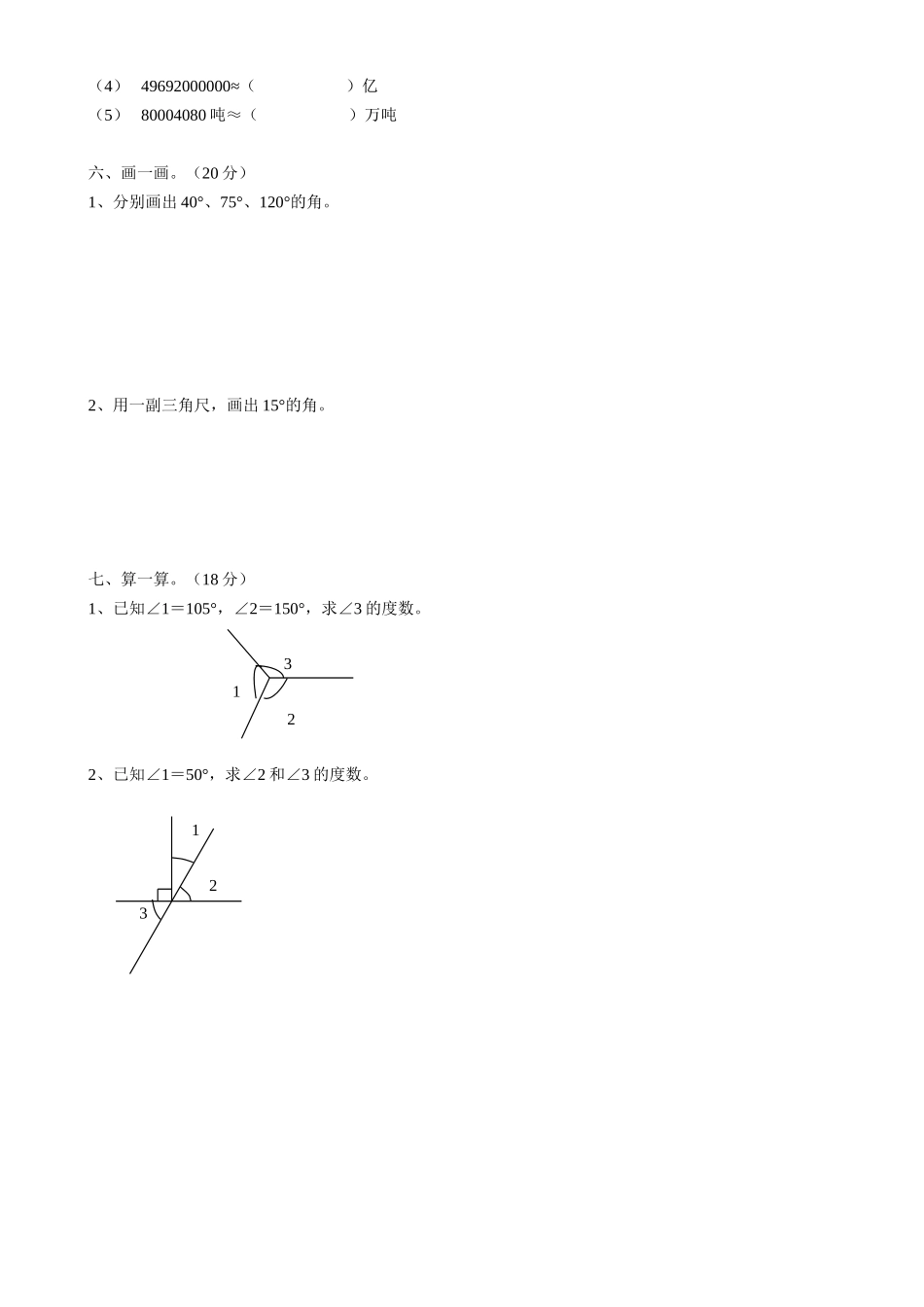 （4） 49692000000≈（　　　　　）亿
（5） 80004080 吨≈（　　　　　）万吨

六、画一画。（20 分）
1、分别画出 40°、75°、120°的角。

2、用一副三角尺，画出 15°的角。

七、算一算。（18 分）
1、已知∠1＝105°，∠2＝150°，求∠3 的度数。

3
1
2

2、已知∠1＝50°，求∠2 和∠3 的度数。

1
2
3